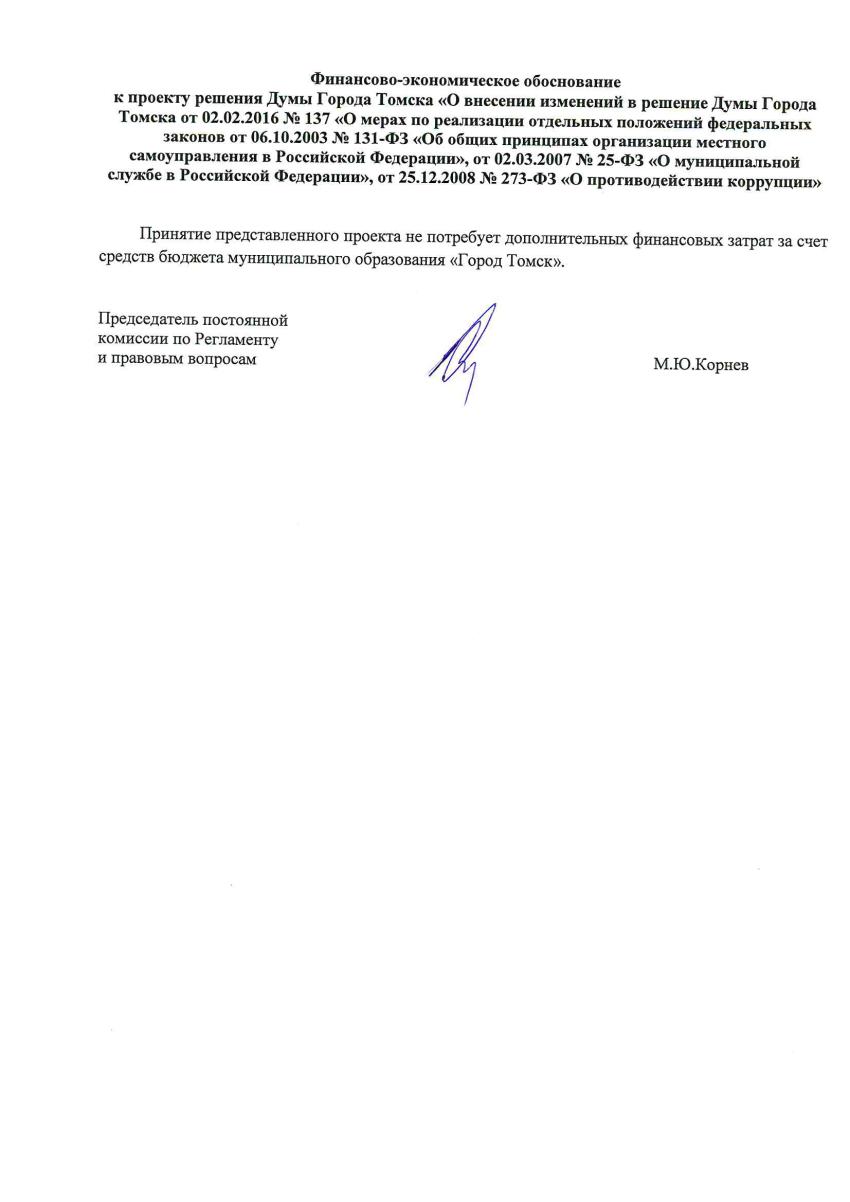 Финансово-экономическое обоснование
к проекту решения Думы Города Томска «О внесении изменений в решение Думы Города Томска от 02.02.2016 № 137 «О мерах по реализации отдельных положений федеральных законов от 06.10.2003 № 131-ФЗ «Об общих принципах организации местного самоуправления в Российской Федерации», от 02.03.2007 № 25-ФЗ «О муниципальной службе в Российской Федерации», от 25.12.2008 № 273-ФЗ «О противодействии коррупции»

Принятие представленного проекта не потребует дополнительных финансовых затрат за счет средств бюджета муниципального образования «Город Томск».

Председатель постоянной комиссии по Регламенту и правовым вопросам

М.Ю.Корнев